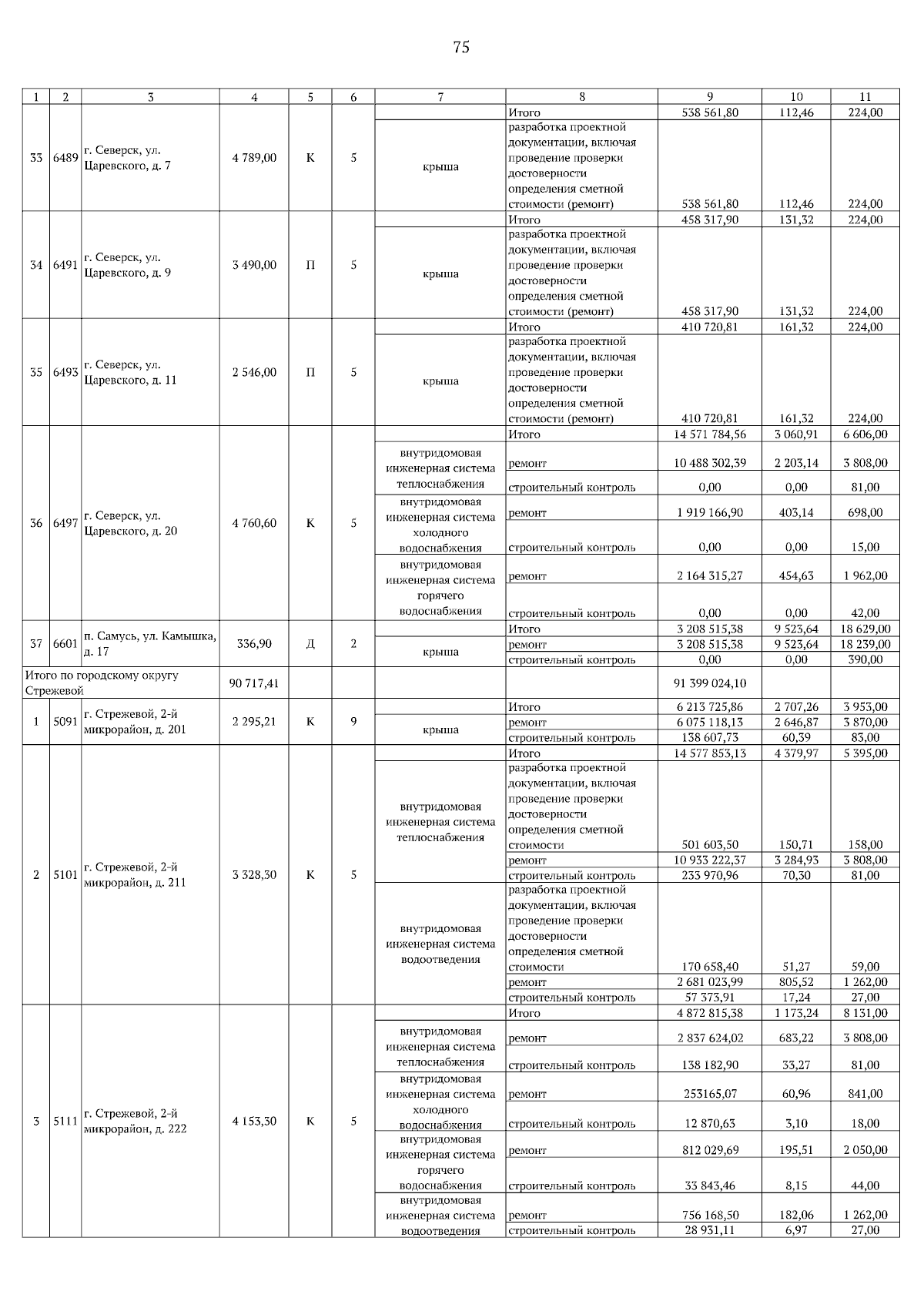 75

| 1 | 2 | 3 | 4 | 5 | 6 | 7 | 8 | 9 | 10 | 11 |
|---|---|---|---|---|---|---|---|---|---|---|
| 33 | 6489 | г. Северск, ул. Царевского, д. 7 | 4 789,00 | К | 5 | | Итого | 538 561,80 | 112,46 | 224,00 |
| | | | | | | крыша | разработка проектной документации, включая проведение проверки достоверности определения сметной стоимости (ремонт) | 538 561,80 | 112,46 | 224,00 |
| 34 | 6491 | г. Северск, ул. Царевского, д. 9 | 3 490,00 | П | 5 | | Итого | 458 317,90 | 131,32 | 224,00 |
| | | | | | | крыша | разработка проектной документации, включая проведение проверки достоверности определения сметной стоимости (ремонт) | 458 317,90 | 131,32 | 224,00 |
| 35 | 6493 | г. Северск, ул. Царевского, д. 11 | 2 546,00 | П | 5 | | Итого | 410 720,81 | 161,32 | 224,00 |
| | | | | | | крыша | разработка проектной документации, включая проведение проверки достоверности определения сметной стоимости (ремонт) | 410 720,81 | 161,32 | 224,00 |
| 36 | 6497 | г. Северск, ул. Царевского, д. 20 | 4 760,60 | К | 5 | | Итого | 14 571 784,56 | 3 060,91 | 6 606,00 |
| | | | | | | внутридомовая инженерная система теплоснабжения | ремонт | 10 488 302,39 | 2 203,14 | 3 808,00 |
| | | | | | | | строительный контроль | 0,00 | 0,00 | 81,00 |
| | | | | | | внутридомовая инженерная система холодного водоснабжения | ремонт | 1 919 166,90 | 403,14 | 698,00 |
| | | | | | | | строительный контроль | 0,00 | 0,00 | 15,00 |
| | | | | | | внутридомовая инженерная система горячего водоснабжения | ремонт | 2 164 315,27 | 454,63 | 1 962,00 |
| | | | | | | | строительный контроль | 0,00 | 0,00 | 42,00 |
| 37 | 6601 | п. Самусь, ул. Камышка, д. 17 | 336,90 | Д | 2 | | Итого | 3 208 515,38 | 9 523,64 | 18 629,00 |
| | | | | | | крыша | ремонт | 3 208 515,38 | 9 523,64 | 18 239,00 |
| | | | | | | | строительный контроль | 0,00 | 0,00 | 390,00 |
| Итого по городскому округу Стрежевой | | | 90 717,41 | | | | | 91 399 024,10 | | |
| 1 | 5091 | г. Стрежевой, 2-й микрорайон, д. 201 | 2 295,21 | К | 9 | | Итого | 6 213 725,86 | 2 707,26 | 3 953,00 |
| | | | | | | крыша | ремонт | 6 075 118,13 | 2 646,87 | 3 870,00 |
| | | | | | | | строительный контроль | 138 607,73 | 60,39 | 83,00 |
| 2 | 5101 | г. Стрежевой, 2-й микрорайон, д. 211 | 3 328,30 | К | 5 | | Итого | 14 577 853,13 | 4 379,97 | 5 395,00 |
| | | | | | | внутридомовая инженерная система теплоснабжения | разработка проектной документации, включая проведение проверки достоверности определения сметной стоимости | 501 603,50 | 150,71 | 158,00 |
| | | | | | | | ремонт | 10 933 222,37 | 3 284,93 | 3 808,00 |
| | | | | | | | строительный контроль | 233 970,96 | 70,30 | 81,00 |
| | | | | | | внутридомовая инженерная система водоотведения | разработка проектной документации, включая проведение проверки достоверности определения сметной стоимости | 170 658,40 | 51,27 | 59,00 |
| | | | | | | | ремонт | 2 681 023,99 | 805,52 | 1 262,00 |
| | | | | | | | строительный контроль | 57 373,91 | 17,24 | 27,00 |
| 3 | 5111 | г. Стрежевой, 2-й микрорайон, д. 222 | 4 153,30 | К | 5 | | Итого | 4 872 815,38 | 1 173,24 | 8 131,00 |
| | | | | | | внутридомовая инженерная система теплоснабжения | ремонт | 2 837 624,02 | 683,22 | 3 808,00 |
| | | | | | | | строительный контроль | 138 182,90 | 33,27 | 81,00 |
| | | | | | | внутридомовая инженерная система холодного водоснабжения | ремонт | 253165,07 | 60,96 | 841,00 |
| | | | | | | | строительный контроль | 12 870,63 | 3,10 | 18,00 |
| | | | | | | внутридомовая инженерная система горячего водоснабжения | ремонт | 812 029,69 | 195,51 | 2 050,00 |
| | | | | | | | строительный контроль | 33 843,46 | 8,15 | 44,00 |
| | | | | | | внутридомовая инженерная система водоотведения | ремонт | 756 168,50 | 182,06 | 1 262,00 |
| | | | | | | | строительный контроль | 28 931,11 | 6,97 | 27,00 |